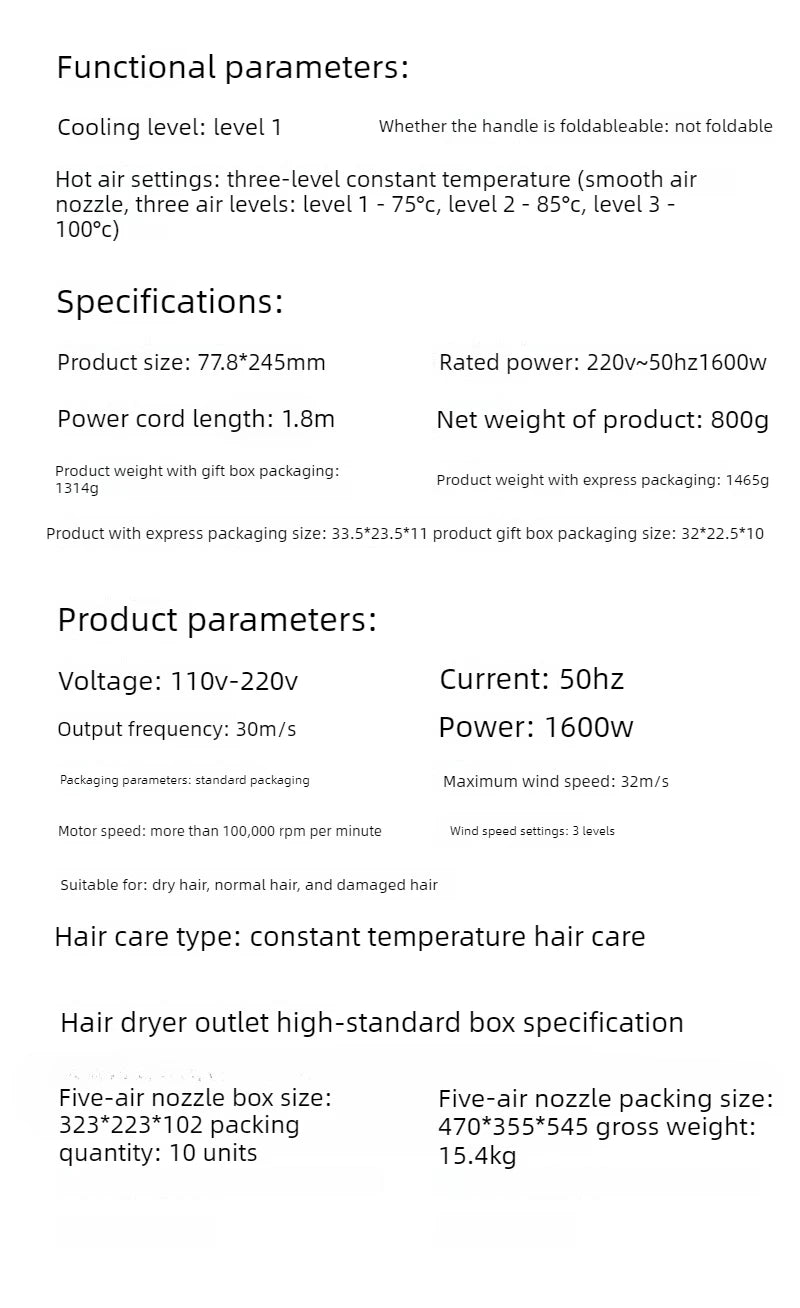 Functional parameters:

Cooling level: level 1

Whether the handle is foldableable: not foldable

Hot air settings: three-level constant temperature (smooth air nozzle, three air levels: level 1 - 75°c, level 2 - 85°c, level 3 - 100°c)

Specifications:

Product size: 77.8*245mm

Rated power: 220v~50hz1600w

Power cord length: 1.8m

Net weight of product: 800g

Product weight with gift box packaging: 1314g

Product weight with express packaging: 1465g

Product with express packaging size: 33.5*23.5*11 product gift box packaging size: 32*22.5*10

Product parameters:

Voltage: 110v-220v

Current: 50hz

Output frequency: 30m/s

Power: 1600w

Packaging parameters: standard packaging

Maximum wind speed: 32m/s

Motor speed: more than 100,000 rpm per minute

Wind speed settings: 3 levels

Suitable for: dry hair, normal hair, and damaged hair

Hair care type: constant temperature hair care

Hair dryer outlet high-standard box specification

Five-air nozzle box size: 323*223*102 packing quantity: 10 units

Five-air nozzle packing size: 470*355*545 gross weight: 15.4kg